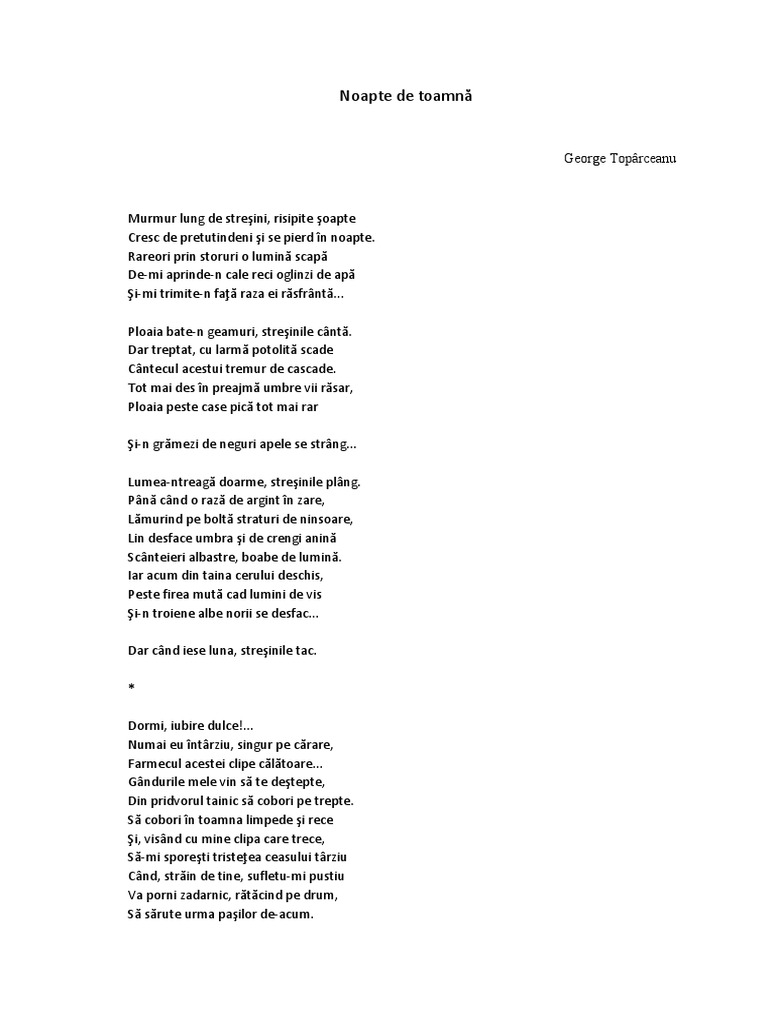 Noapte de toamnă

George Topârceanu

Murmur lung de streşini, risipite şoapte
Cresc de pretutindeni şi se pierd în noapte.
Rareori prin storuri o lumină scapă
De-mi aprinde-n cale reci oglinzi de apă
Şi-mi trimite-n faţă raza ei răsfrântă…

Ploaia bate-n geamuri, streşinile cântă.
Dar treptat, cu larmă potolită scade
Cântecul acestui tremur de cascade.
Tot mai des în preajmă umbre vii răsar,
Ploaia peste case pică tot mai rar

Şi-n grămezi de neguri apele se strâng...

Lumea-ntreagă doarme, streşinile plâng.
Până când o rază de argint în zare,
Lămurind pe boltă straturi de ninsoare,
Lin desface umbra şi de crengi anină
Scânteieri albastre, boabe de lumină.
Iar acum din taina cerului deschis,
Peste firea mută cad lumini de vis
Şi-n troiene albe norii se desfac...

Dar când iese luna, streşinile tac.

*

Dormi, iubire dulce!...
Numai eu întârziu, singur pe cărare,
Farmecul acestei clipe călătoare...
Gândurile mele vin să te deştepte,
Din pridvorul tainic să cobori pe trepte.
Să cobori în toamna limpede şi rece
Şi, visând cu mine clipa care trece,
Să-mi sporeşti tristeţea ceasului târziu
Când, străin de tine, sufletu-mi pustiu
Va porni zadarnic, rătăcind pe drum,
Să sărute urma paşilor de-acum.